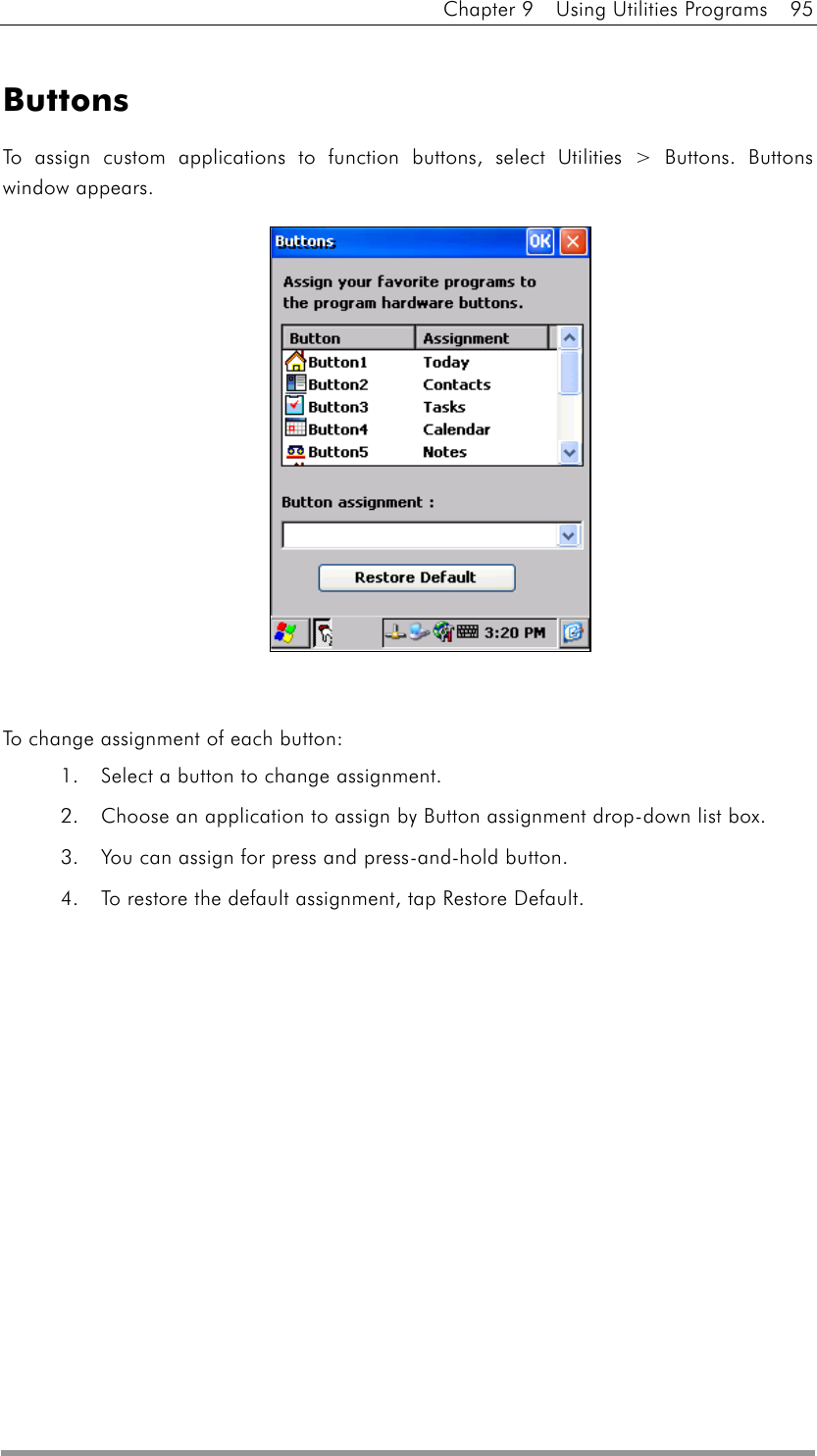 Chapter 9 Using Utilities Programs 95

Buttons

To assign custom applications to function buttons, select Utilities > Buttons. Buttons window appears.

Buttons OK

Assign your favorite programs to the program hardware buttons.

| Button | Assignment |
|---|---|
| Button1 | Today |
| Button2 | Contacts |
| Button3 | Tasks |
| Button4 | Calendar |
| Button5 | Notes |

Button assignment :

Restore Default

3:20 PM

To change assignment of each button:

1. Select a button to change assignment.

2. Choose an application to assign by Button assignment drop-down list box.

3. You can assign for press and press-and-hold button.

4. To restore the default assignment, tap Restore Default.